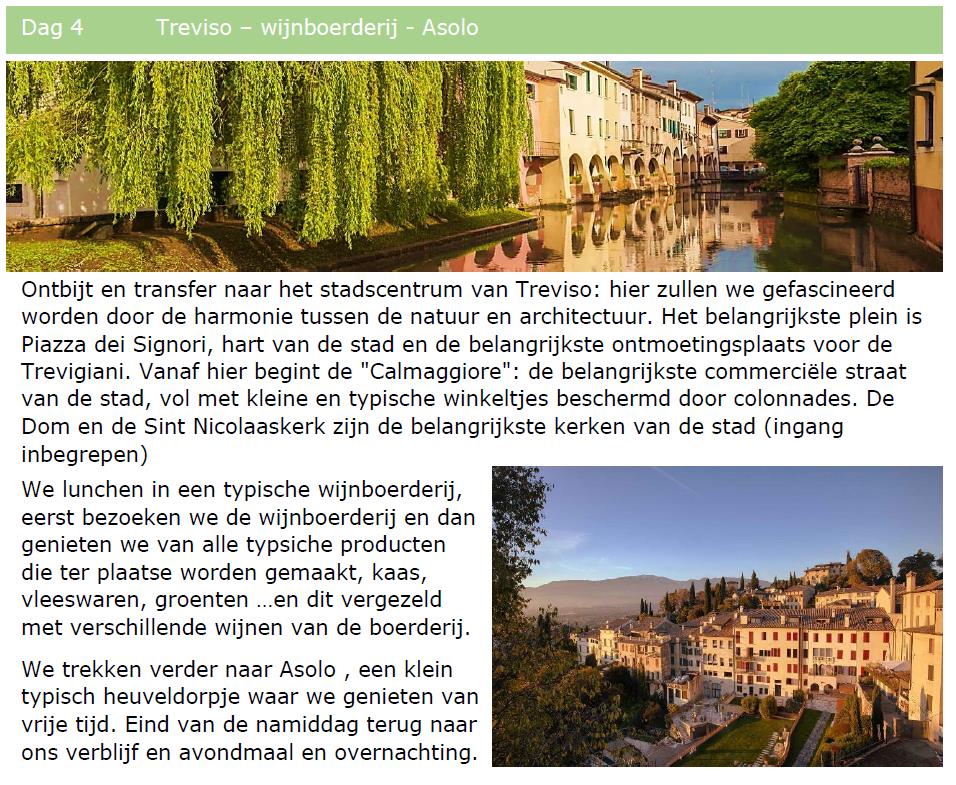 Dag 4 Treviso – wijnboerderij - Asolo

Ontbijt en transfer naar het stadscentrum van Treviso: hier zullen we gefascineerd worden door de harmonie tussen de natuur en architectuur. Het belangrijkste plein is Piazza dei Signori, hart van de stad en de belangrijkste ontmoetingsplaats voor de Trevigiani. Vanaf hier begint de "Calmaggiore": de belangrijkste commerciële straat van de stad, vol met kleine en typische winkeltjes beschermd door colonnades. De Dom en de Sint Nicolaaskerk zijn de belangrijkste kerken van de stad (ingang inbegrepen)

We lunchen in een typische wijnboerderij, eerst bezoeken we de wijnboerderij en dan genieten we van alle typsiche producten die ter plaatse worden gemaakt, kaas, vleeswaren, groenten …en dit vergezeld met verschillende wijnen van de boerderij.

We trekken verder naar Asolo , een klein typisch heuveldorpje waar we genieten van vrije tijd. Eind van de namiddag terug naar ons verblijf en avondmaal en overnachting.